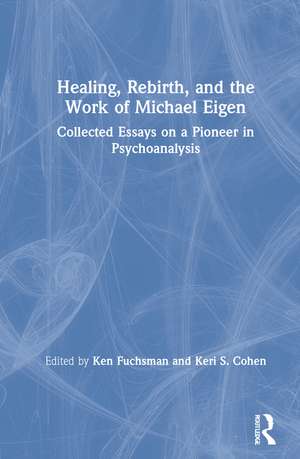 Healing, Rebirth, and the Work of Michael Eigen

Collected Essays on a Pioneer in Psychoanalysis

Edited by Ken Fuchsman and Keri S. Cohen

ROUTLEDGE